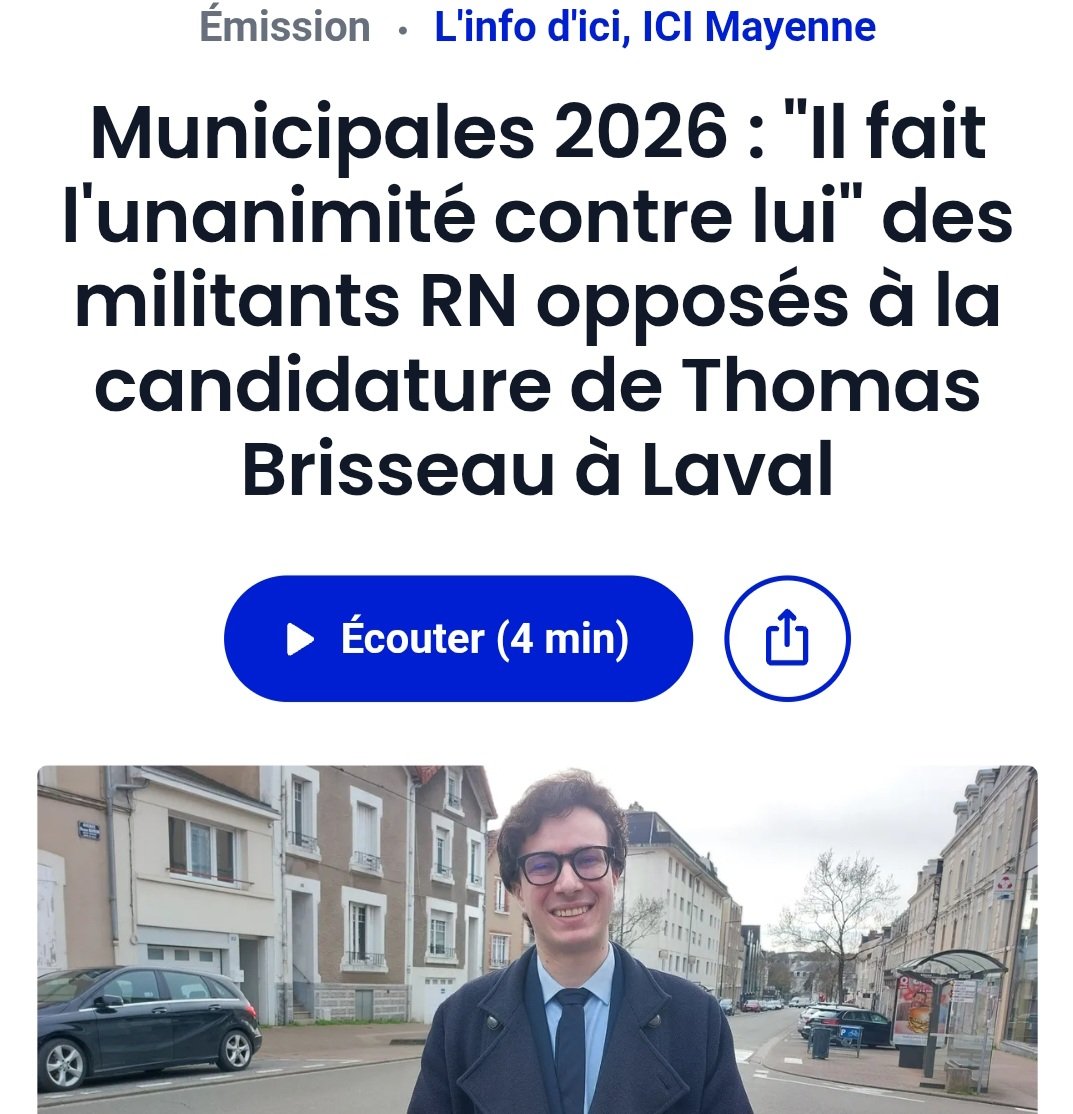 Émission • L'info d'ici, ICI Mayenne

Municipales 2026 : "Il fait l'unanimité contre lui" des militants RN opposés à la candidature de Thomas Brisseau à Laval

Écouter (4 min)